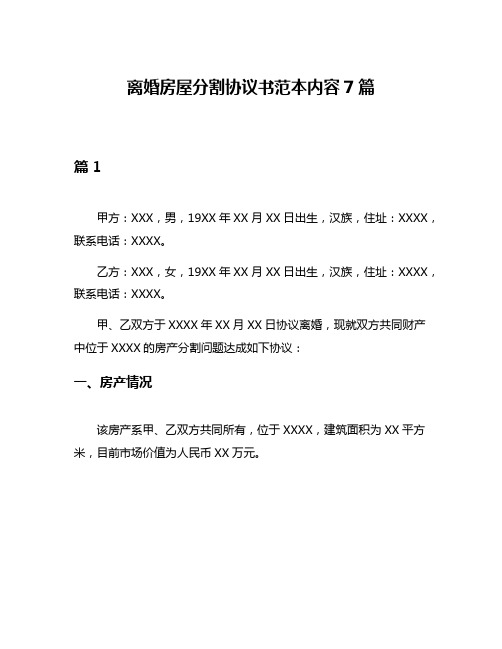 离婚房屋分割协议书范本内容 7 篇

篇 1

甲方：XXX，男，19XX 年 XX 月 XX 日出生，汉族，住址：XXXX，联系电话：XXXX。

乙方：XXX，女，19XX 年 XX 月 XX 日出生，汉族，住址：XXXX，联系电话：XXXX。

甲、乙双方于 XXXX 年 XX 月 XX 日协议离婚，现就双方共同财产中位于 XXXX 的房产分割问题达成如下协议：

一、房产情况

该房产系甲、乙双方共同所有，位于 XXXX，建筑面积为 XX 平方米，目前市场价值为人民币 XX 万元。